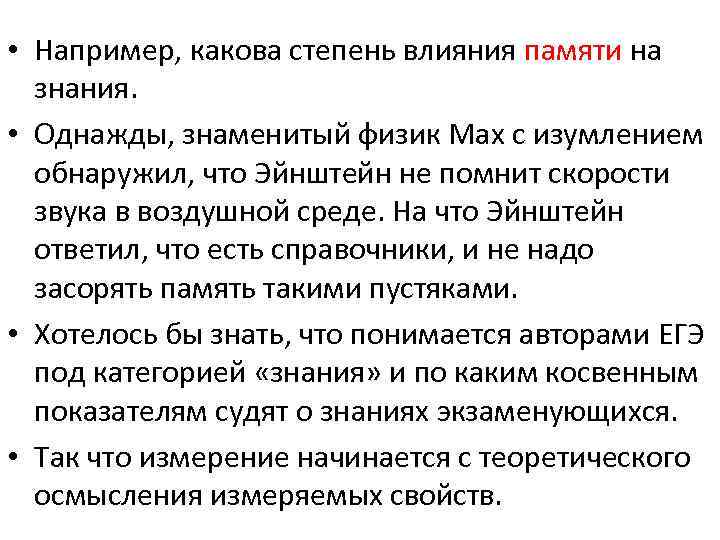 • Например, какова степень влияния памяти на знания.

• Однажды, знаменитый физик Мах с изумлением обнаружил, что Эйнштейн не помнит скорости звука в воздушной среде. На что Эйнштейн ответил, что есть справочники, и не надо засорять память такими пустяками.

• Хотелось бы знать, что понимается авторами ЕГЭ под категорией «знания» и по каким косвенным показателям судят о знаниях экзаменующихся.

• Так что измерение начинается с теоретического осмысления измеряемых свойств.